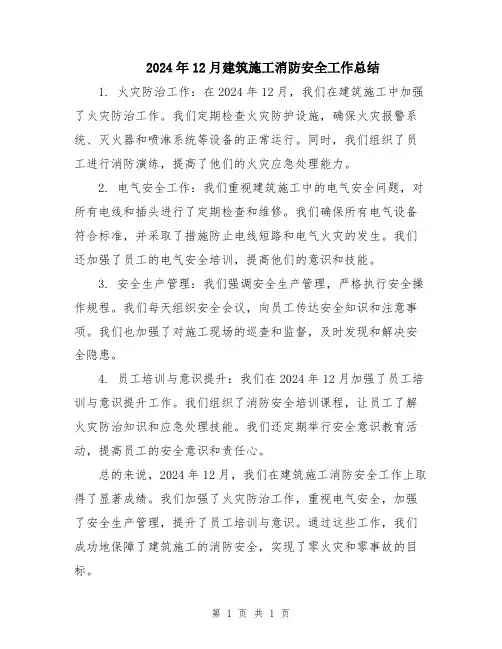 2024年12月建筑施工消防安全工作总结

1. 火灾防治工作：在2024年12月，我们在建筑施工中加强了火灾防治工作。我们定期检查火灾防护设施，确保火灾报警系统、灭火器和喷淋系统等设备的正常运行。同时，我们组织了员工进行消防演练，提高了他们的火灾应急处理能力。

2. 电气安全工作：我们重视建筑施工中的电气安全问题，对所有电线和插头进行了定期检查和维修。我们确保所有电气设备符合标准，并采取了措施防止电线短路和电气火灾的发生。我们还加强了员工的电气安全培训，提高他们的意识和技能。

3. 安全生产管理：我们强调安全生产管理，严格执行安全操作规程。我们每天组织安全会议，向员工传达安全知识和注意事项。我们也加强了对施工现场的巡查和监督，及时发现和解决安全隐患。

4. 员工培训与意识提升：我们在2024年12月加强了员工培训与意识提升工作。我们组织了消防安全培训课程，让员工了解火灾防治知识和应急处理技能。我们还定期举行安全意识教育活动，提高员工的安全意识和责任心。

总的来说，2024年12月，我们在建筑施工消防安全工作上取得了显著成绩。我们加强了火灾防治工作，重视电气安全，加强了安全生产管理，提升了员工培训与意识。通过这些工作，我们成功地保障了建筑施工的消防安全，实现了零火灾和零事故的目标。

第 1 页 共 1 页